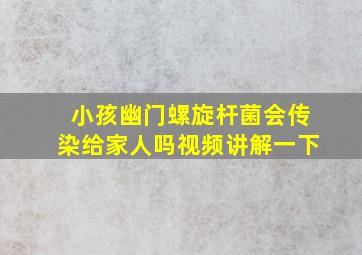 小孩幽门螺旋杆菌会传染给家人吗视频讲解一下